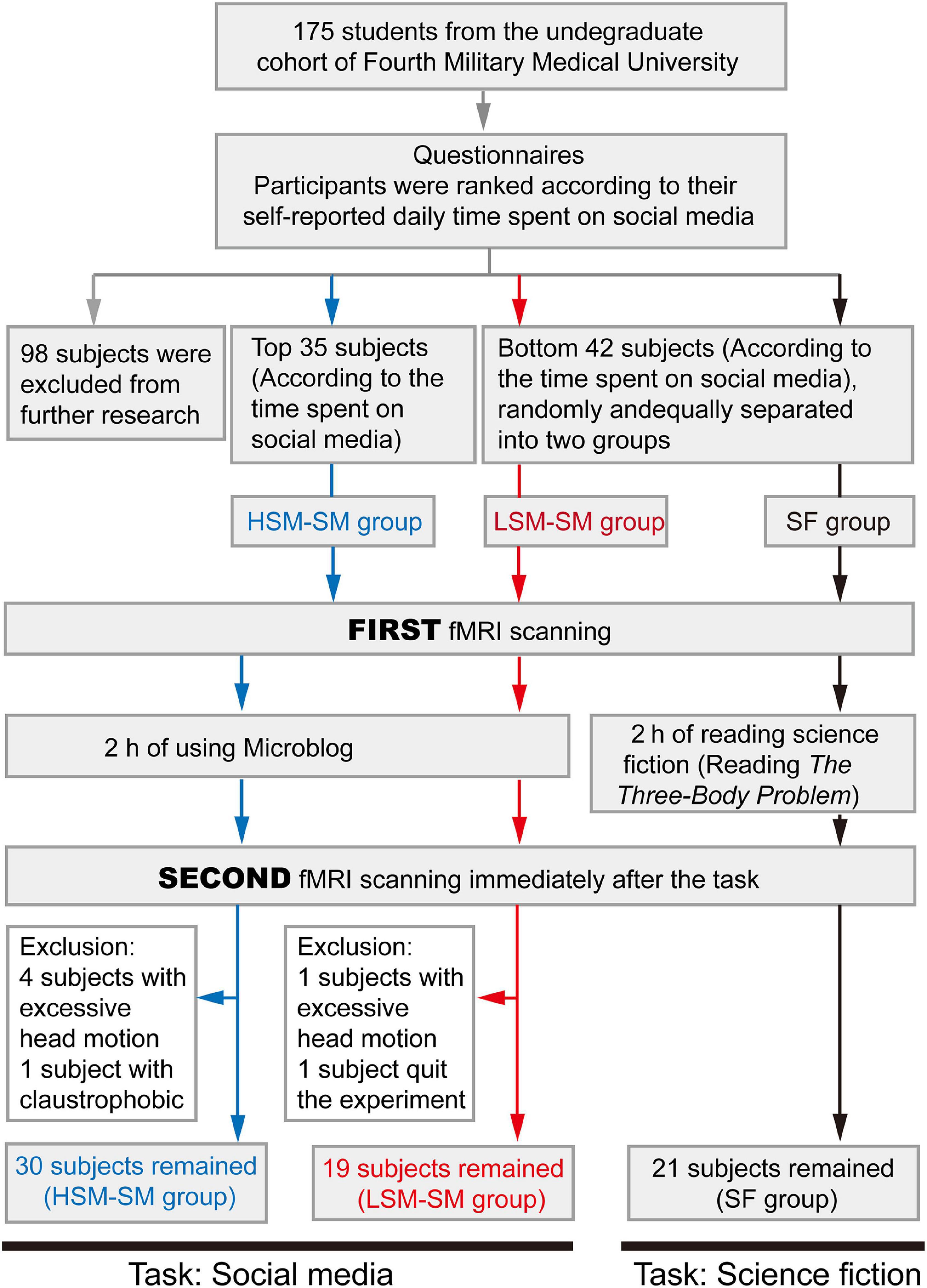 175 students from the undegraduate cohort of Fourth Military Medical University

Questionnaires
Participants were ranked according to their self-reported daily time spent on social media

98 subjects were excluded from further research

Top 35 subjects (According to the time spent on social media)

Bottom 42 subjects (According to the time spent on social media), randomly andequally separated into two groups

HSM-SM group

LSM-SM group

SF group

FIRST fMRI scanning

2 h of using Microblog

2 h of reading science fiction (Reading The Three-Body Problem)

SECOND fMRI scanning immediately after the task

Exclusion:
4 subjects with excessive head motion
1 subject with claustrophobic

Exclusion:
1 subjects with excessive head motion
1 subject quit the experiment

30 subjects remained (HSM-SM group)

19 subjects remained (LSM-SM group)

21 subjects remained (SF group)

Task: Social media

Task: Science fiction